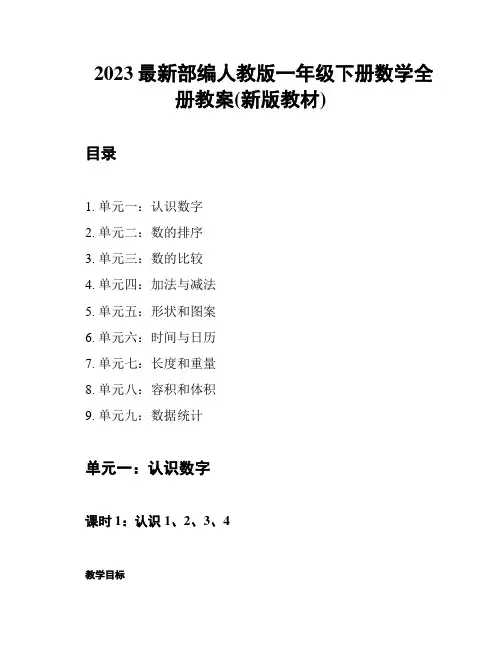 2023 最新部编人教版一年级下册数学全册教案(新版教材)

目录

1. 单元一：认识数字
2. 单元二：数的排序
3. 单元三：数的比较
4. 单元四：加法与减法
5. 单元五：形状和图案
6. 单元六：时间与日历
7. 单元七：长度和重量
8. 单元八：容积和体积
9. 单元九：数据统计

单元一：认识数字

课时 1：认识 1、2、3、4

教学目标